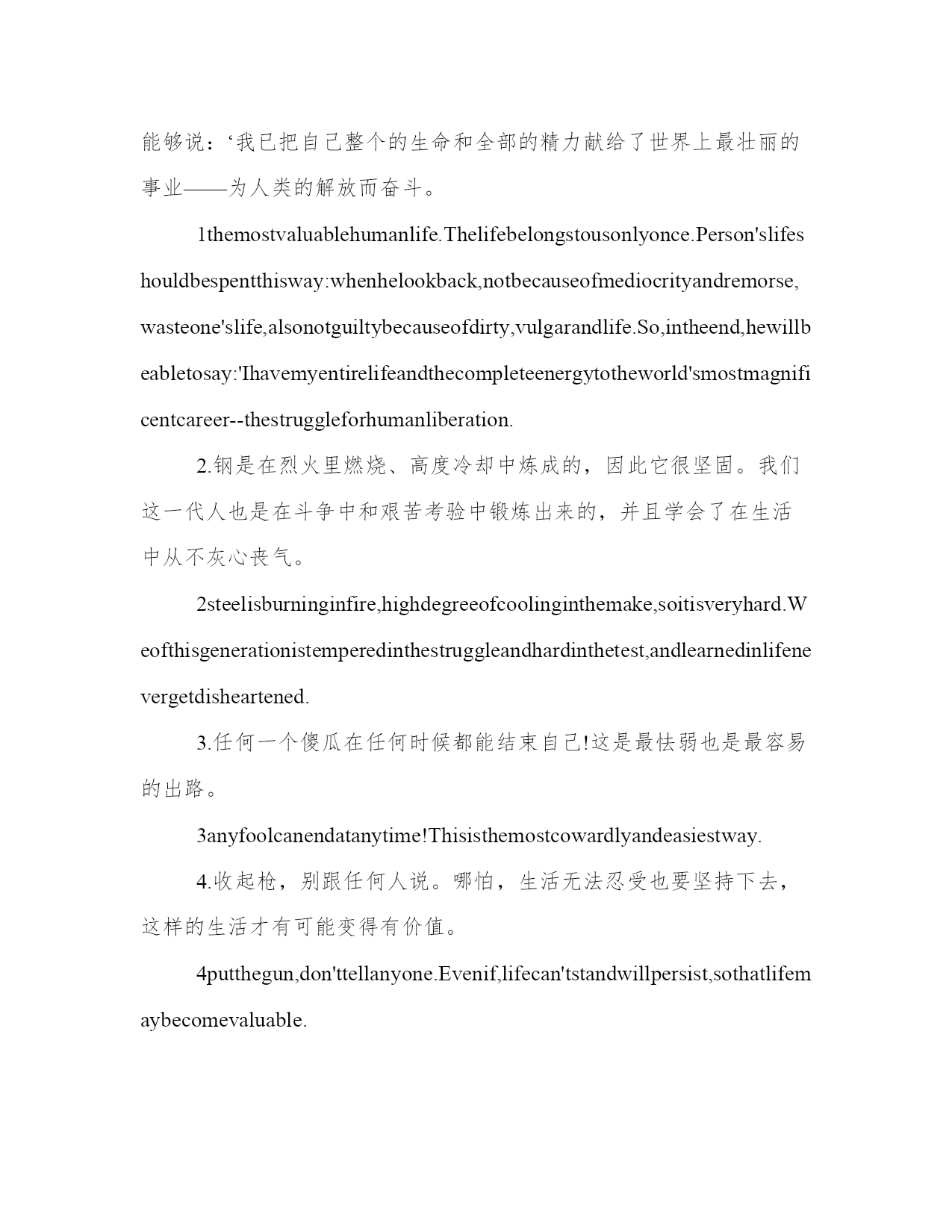 能够说：‘我已把自己整个的生命和全部的精力献给了世界上最壮丽的事业——为人类的解放而奋斗。

1themostvaluablehumanlife.Thelifebelongstousonlyonce.Person'slifeshouldbespentthisway:whenhelookback,notbecauseofmediocrityandremorse,wasteone'slife,alsonotguiltybecauseofdirty,vulgarandlife.So,intheend,hewillbeabletosay:'Ihavemyentirelifeandthecompleteenergytotheworld'smostmagnificentcareer--thestruggleforhumanliberation.

2.钢是在烈火里燃烧、高度冷却中炼成的，因此它很坚固。我们这一代人也是在斗争中和艰苦考验中锻炼出来的，并且学会了在生活中从不灰心丧气。

2steelisburninginfire,highdegreeofcoolinginthemake,soitisveryhard.Weofthisgenerationistemperedinthestruggleandhardinthetest,andlearnedinlifenevergetdisheartened.

3.任何一个傻瓜在任何时候都能结束自己!这是最怯弱也是最容易的出路。

3anyfoolcanendatanytime!Thisisthemostcowardlyandeasiestway.

4.收起枪，别跟任何人说。哪怕，生活无法忍受也要坚持下去，这样的生活才有可能变得有价值。

4putthegun,don'ttellanyone.Evenif,lifecan'tstandwillpersist,sothatlifemaybecomevaluable.